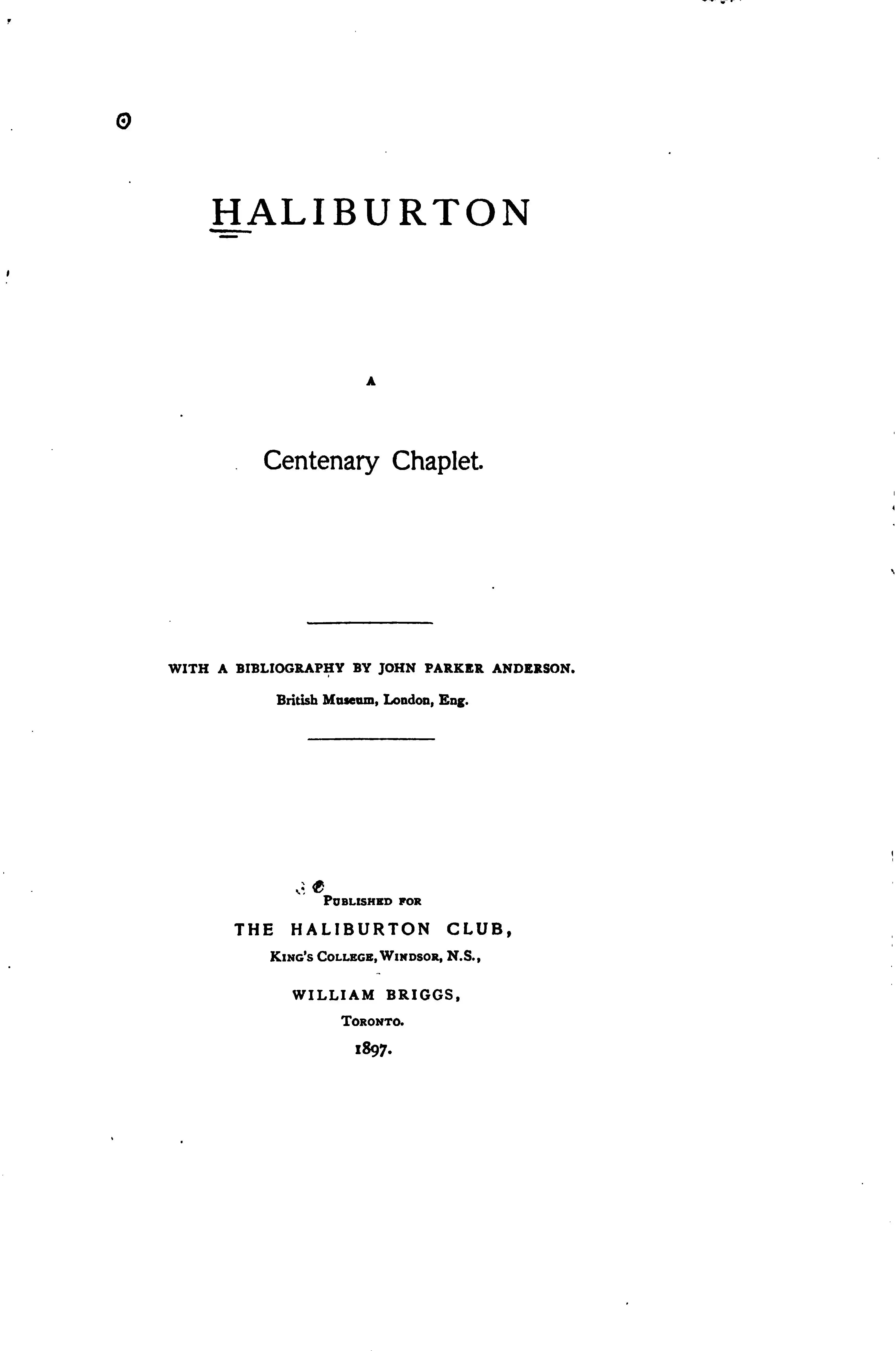 HALIBURTON

A

Centenary Chaplet.

WITH A BIBLIOGRAPHY BY JOHN PARKER ANDERSON.

British Museum, London, Eng.

PUBLISHED FOR

THE HALIBURTON CLUB,

KING'S COLLEGE, WINDSOR, N.S.,

WILLIAM BRIGGS,

TORONTO.

1897.